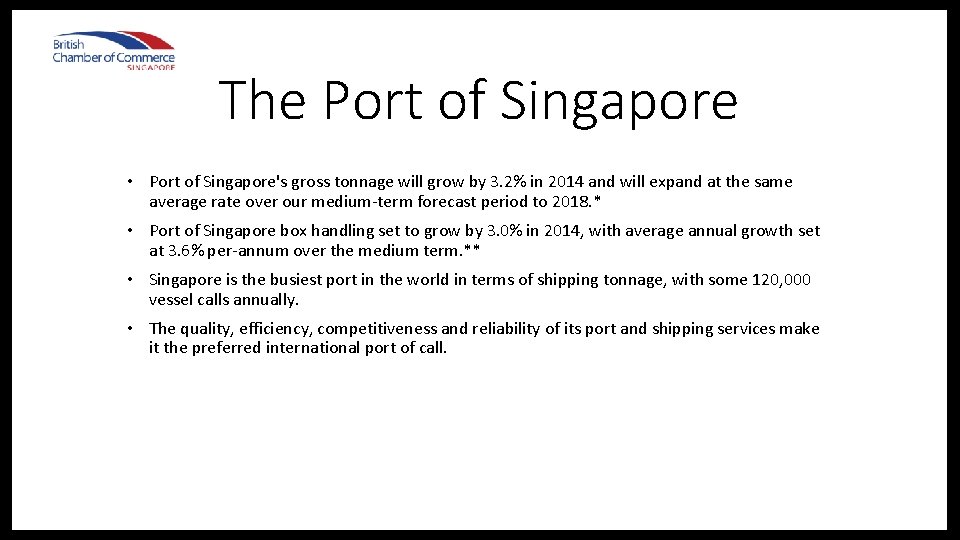 British Chamber of Commerce SINGAPORE

The Port of Singapore

• Port of Singapore's gross tonnage will grow by 3.2% in 2014 and will expand at the same average rate over our medium-term forecast period to 2018.*

• Port of Singapore box handling set to grow by 3.0% in 2014, with average annual growth set at 3.6% per-annum over the medium term.**

• Singapore is the busiest port in the world in terms of shipping tonnage, with some 120,000 vessel calls annually.

• The quality, efficiency, competitiveness and reliability of its port and shipping services make it the preferred international port of call.